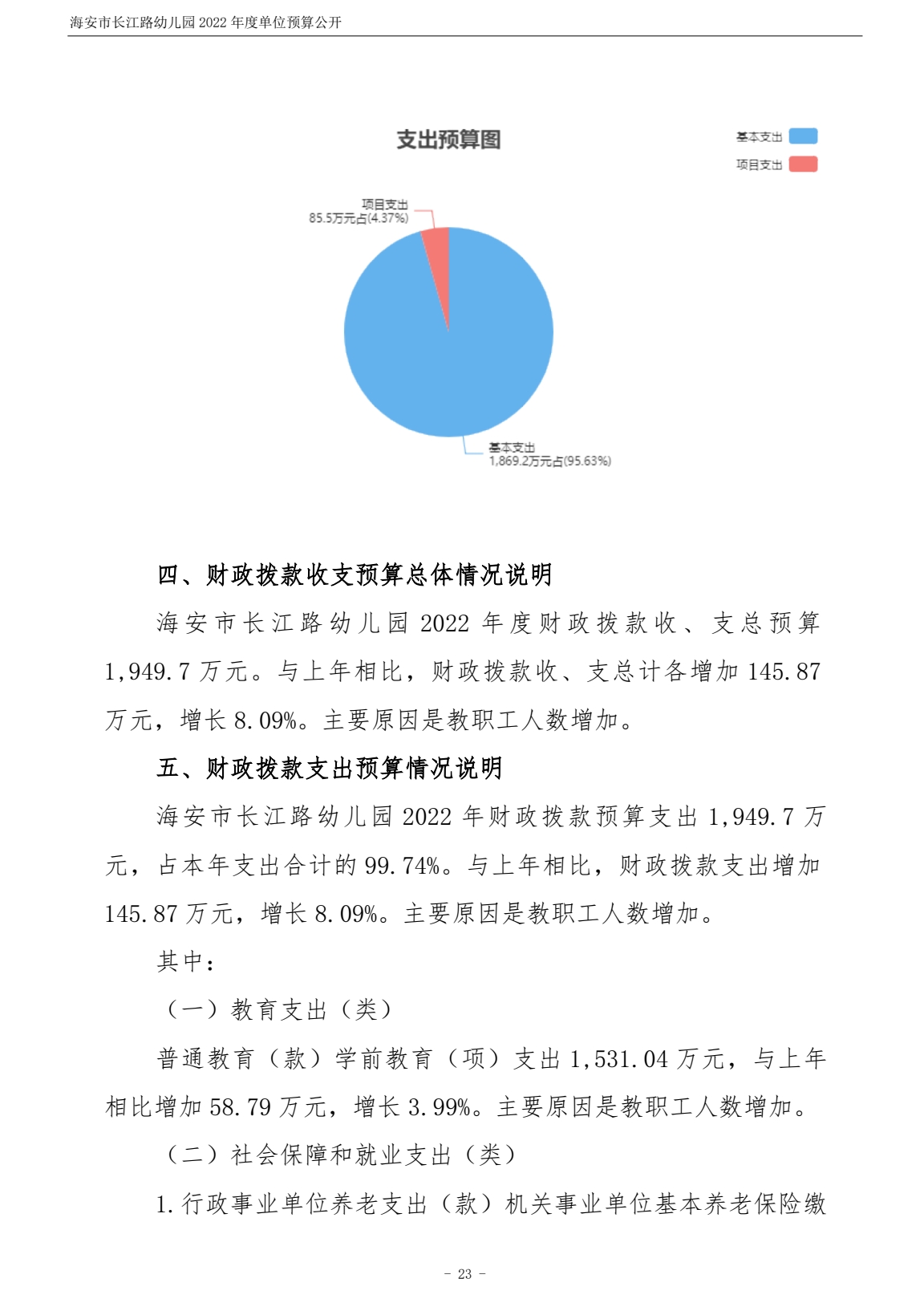 海安市长江路幼儿园 2022 年度单位预算公开

支出预算图

基本支出
项目支出

项目支出
85.5万元占(4.37%)

基本支出
1,869.2万元占(95.63%)

四、财政拨款收支预算总体情况说明

海安市长江路幼儿园 2022 年度财政拨款收、支总预算 1,949.7 万元。与上年相比，财政拨款收、支总计各增加 145.87 万元，增长 8.09%。主要原因是教职工人数增加。

五、财政拨款支出预算情况说明

海安市长江路幼儿园 2022 年财政拨款预算支出 1,949.7 万元，占本年支出合计的 99.74%。与上年相比，财政拨款支出增加 145.87 万元，增长 8.09%。主要原因是教职工人数增加。

其中：

（一）教育支出（类）

普通教育（款）学前教育（项）支出 1,531.04 万元，与上年相比增加 58.79 万元，增长 3.99%。主要原因是教职工人数增加。

（二）社会保障和就业支出（类）

1.行政事业单位养老支出（款）机关事业单位基本养老保险缴

- 23 -